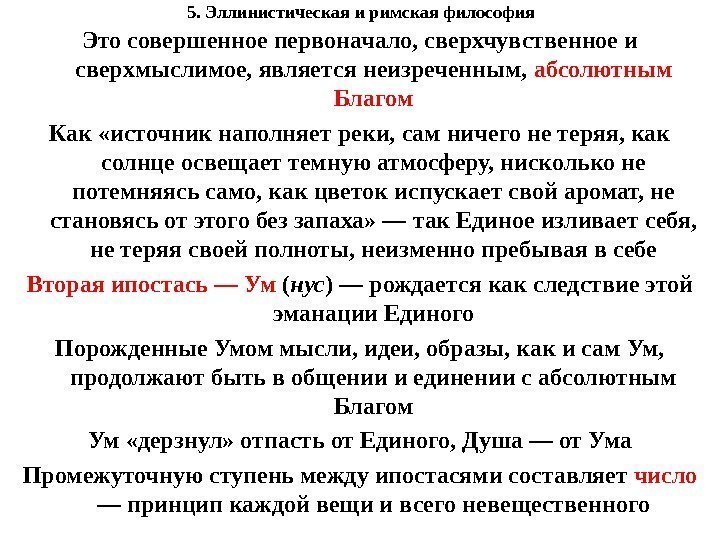 5. Эллинистическая и римская философия

Это совершенное первоначало, сверхчувственное и сверхмыслимое, является неизреченным, абсолютным Благом

Как «источник наполняет реки, сам ничего не теряя, как солнце освещает темную атмосферу, нисколько не потемняясь само, как цветок испускает свой аромат, не становясь от этого без запаха» — так Единое изливает себя, не теряя своей полноты, неизменно пребывая в себе

Вторая ипостась — Ум (нус) — рождается как следствие этой эманации Единого

Порожденные Умом мысли, идеи, образы, как и сам Ум, продолжают быть в общении и единении с абсолютным Благом

Ум «дерзнул» отпасть от Единого, Душа — от Ума

Промежуточную ступень между ипостасями составляет число — принцип каждой вещи и всего невещественного